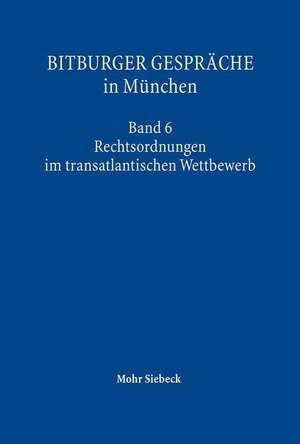 BITBURGER GESPRÄCHE
in München

Band 6
Rechtsordnungen
im transatlantischen Wettbewerb

Mohr Siebeck